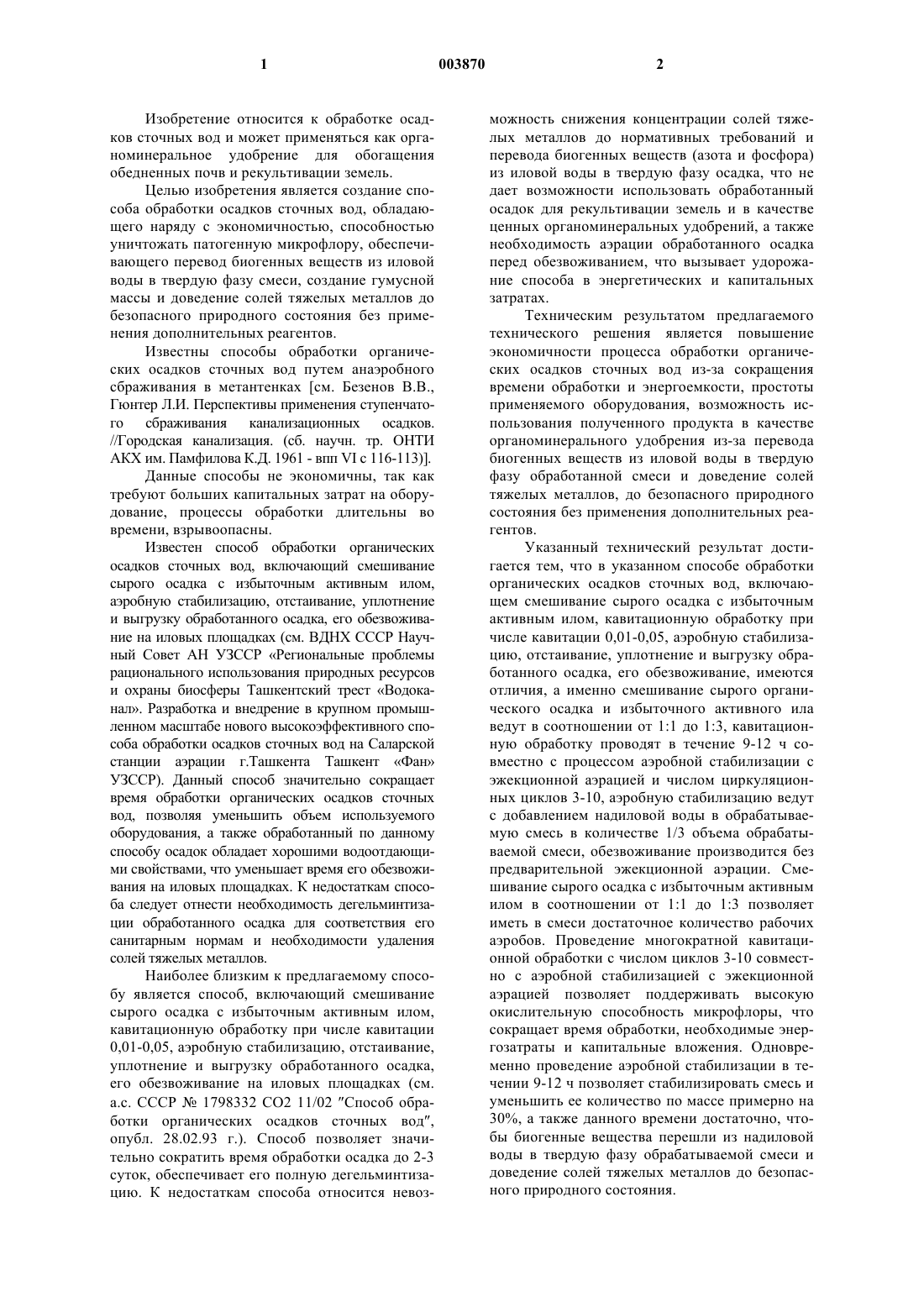 1 003870 2

Изобретение относится к обработке осадков сточных вод и может применяться как органоминеральное удобрение для обогащения обедненных почв и рекультивации земель.

Целью изобретения является создание способа обработки осадков сточных вод, обладающего наряду с экономичностью, способностью уничтожать патогенную микрофлору, обеспечивающего перевод биогенных веществ из иловой воды в твердую фазу смеси, создание гумусной массы и доведение солей тяжелых металлов до безопасного природного состояния без применения дополнительных реагентов.

Известны способы обработки органических осадков сточных вод путем анаэробного сбраживания в метантенках [см. Безенов В.В., Гюнтер Л.И. Перспективы применения ступенчатого сбраживания канализационных осадков. //Городская канализация. (сб. научн. тр. ОНТИ АКХ им. Памфилова К.Д. 1961 - впп VI с 116-113)].

Данные способы не экономичны, так как требуют больших капитальных затрат на оборудование, процессы обработки длительны во времени, взрывоопасны.

Известен способ обработки органических осадков сточных вод, включающий смешивание сырого осадка с избыточным активным илом, аэробную стабилизацию, отстаивание, уплотнение и выгрузку обработанного осадка, его обезвоживание на иловых площадках (см. ВДНХ СССР Научный Совет АН УЗССР «Региональные проблемы рационального использования природных ресурсов и охраны биосферы Ташкентский трест «Водоканал». Разработка и внедрение в крупном промышленном масштабе нового высокоэффективного способа обработки осадков сточных вод на Саларской станции аэрации г.Ташкента Ташкент «Фан» УЗССР). Данный способ значительно сокращает время обработки органических осадков сточных вод, позволяя уменьшить объем используемого оборудования, а также обработанный по данному способу осадок обладает хорошими водоотдающими свойствами, что уменьшает время его обезвоживания на иловых площадках. К недостаткам способа следует отнести необходимость дегельминтизации обработанного осадка для соответствия его санитарным нормам и необходимости удаления солей тяжелых металлов.

Наиболее близким к предлагаемому способу является способ, включающий смешивание сырого осадка с избыточным активным илом, кавитационную обработку при числе кавитации 0,01-0,05, аэробную стабилизацию, отстаивание, уплотнение и выгрузку обработанного осадка, его обезвоживание на иловых площадках (см. а.с. СССР № 1798332 СО2 11/02 ″Способ обработки органических осадков сточных вод″, опубл. 28.02.93 г.). Способ позволяет значительно сократить время обработки осадка до 2-3 суток, обеспечивает его полную дегельминтизацию. К недостаткам способа относится невозможность снижения концентрации солей тяжелых металлов до нормативных требований и перевода биогенных веществ (азота и фосфора) из иловой воды в твердую фазу осадка, что не дает возможности использовать обработанный осадок для рекультивации земель и в качестве ценных органоминеральных удобрений, а также необходимость аэрации обработанного осадка перед обезвоживанием, что вызывает удорожание способа в энергетических и капитальных затратах.

Техническим результатом предлагаемого технического решения является повышение экономичности процесса обработки органических осадков сточных вод из-за сокращения времени обработки и энергоемкости, простоты применяемого оборудования, возможность использования полученного продукта в качестве органоминерального удобрения из-за перевода биогенных веществ из иловой воды в твердую фазу обработанной смеси и доведение солей тяжелых металлов, до безопасного природного состояния без применения дополнительных реагентов.

Указанный технический результат достигается тем, что в указанном способе обработки органических осадков сточных вод, включающем смешивание сырого осадка с избыточным активным илом, кавитационную обработку при числе кавитации 0,01-0,05, аэробную стабилизацию, отстаивание, уплотнение и выгрузку обработанного осадка, его обезвоживание, имеются отличия, а именно смешивание сырого органического осадка и избыточного активного ила ведут в соотношении от 1:1 до 1:3, кавитационную обработку проводят в течение 9-12 ч совместно с процессом аэробной стабилизации с эжекционной аэрацией и числом циркуляционных циклов 3-10, аэробную стабилизацию ведут с добавлением надиловой воды в обрабатываемую смесь в количестве 1/3 объема обрабатываемой смеси, обезвоживание производится без предварительной эжекционной аэрации. Смешивание сырого осадка с избыточным активным илом в соотношении от 1:1 до 1:3 позволяет иметь в смеси достаточное количество рабочих аэробов. Проведение многократной кавитационной обработки с числом циклов 3-10 совместно с аэробной стабилизацией с эжекционной аэрацией позволяет поддерживать высокую окислительную способность микрофлоры, что сокращает время обработки, необходимые энергозатраты и капитальные вложения. Одновременно проведение аэробной стабилизации в течении 9-12 ч позволяет стабилизировать смесь и уменьшить ее количество по массе примерно на 30%, а также данного времени достаточно, чтобы биогенные вещества перешли из надиловой воды в твердую фазу обрабатываемой смеси и доведение солей тяжелых металлов до безопасного природного состояния.